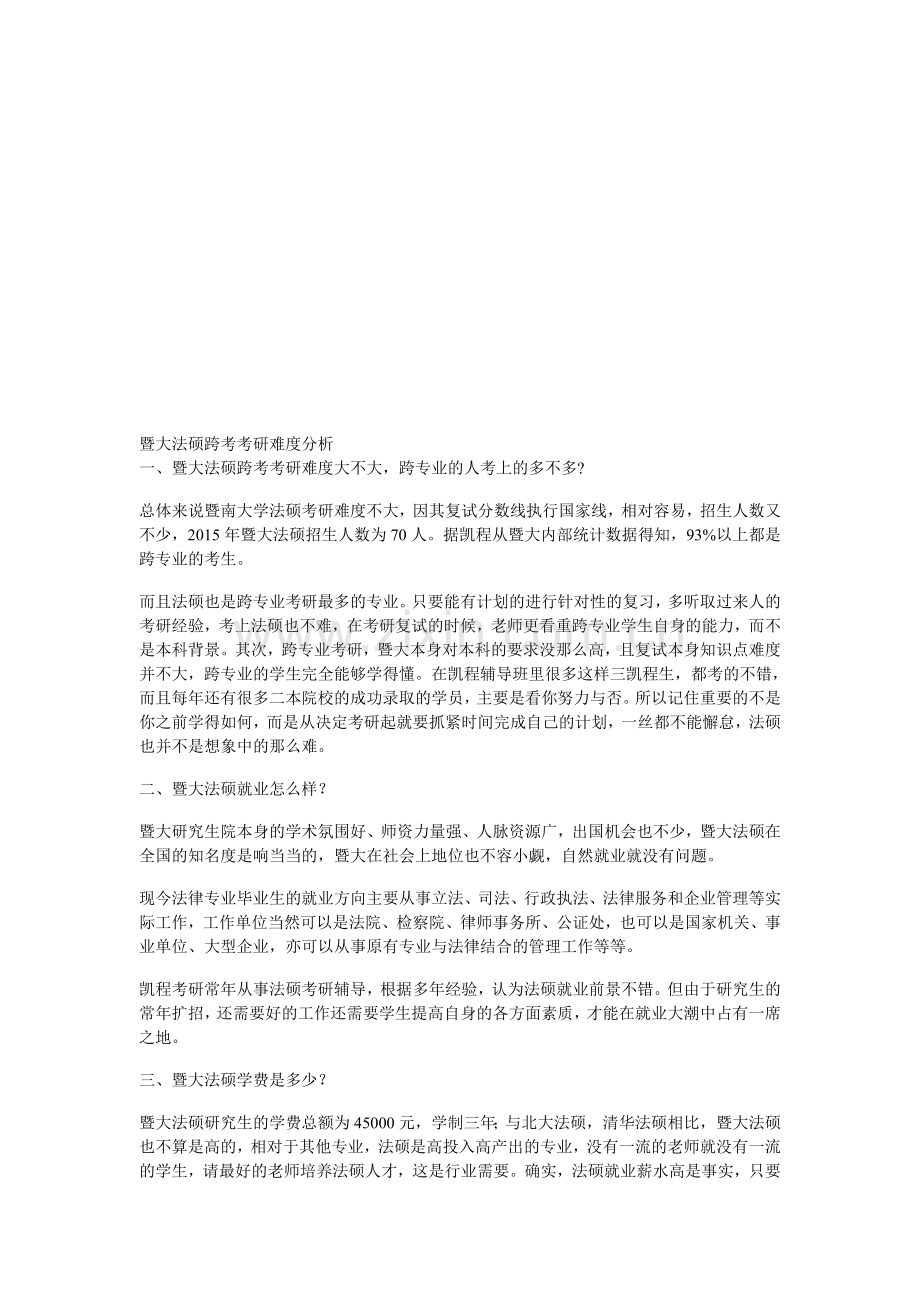 暨大法硕跨考考研难度分析
一、暨大法硕跨考考研难度大不大，跨专业的人考上的多不多?

总体来说暨南大学法硕考研难度不大，因其复试分数线执行国家线，相对容易，招生人数又不少，2015年暨大法硕招生人数为70人。据凯程从暨大内部统计数据得知，93%以上都是跨专业的考生。

而且法硕也是跨专业考研最多的专业。只要能有计划的进行针对性的复习，多听取过来人的考研经验，考上法硕也不难，在考研复试的时候，老师更看重跨专业学生自身的能力，而不是本科背景。其次，跨专业考研，暨大本身对本科的要求没那么高，且复试本身知识点难度并不大，跨专业的学生完全能够学得懂。在凯程辅导班里很多这样三凯程生，都考的不错，而且每年还有很多二本院校的成功录取的学员，主要是看你努力与否。所以记住重要的不是你之前学得如何，而是从决定考研起就要抓紧时间完成自己的计划，一丝都不能懈怠，法硕也并不是想象中的那么难。

二、暨大法硕就业怎么样？

暨大研究生院本身的学术氛围好、师资力量强、人脉资源广，出国机会也不少，暨大法硕在全国的知名度是响当当的，暨大在社会上地位也不容小觑，自然就业就没有问题。

现今法律专业毕业生的就业方向主要从事立法、司法、行政执法、法律服务和企业管理等实际工作，工作单位当然可以是法院、检察院、律师事务所、公证处，也可以是国家机关、事业单位、大型企业，亦可以从事原有专业与法律结合的管理工作等等。

凯程考研常年从事法硕考研辅导，根据多年经验，认为法硕就业前景不错。但由于研究生的常年扩招，还需要好的工作还需要学生提高自身的各方面素质，才能在就业大潮中占有一席之地。

三、暨大法硕学费是多少？

暨大法硕研究生的学费总额为45000元，学制三年;与北大法硕，清华法硕相比，暨大法硕也不算是高的，相对于其他专业，法硕是高投入高产出的专业，没有一流的老师就没有一流的学生，请最好的老师培养法硕人才，这是行业需要。确实，法硕就业薪水高是事实，只要

www.zixin.com.cn